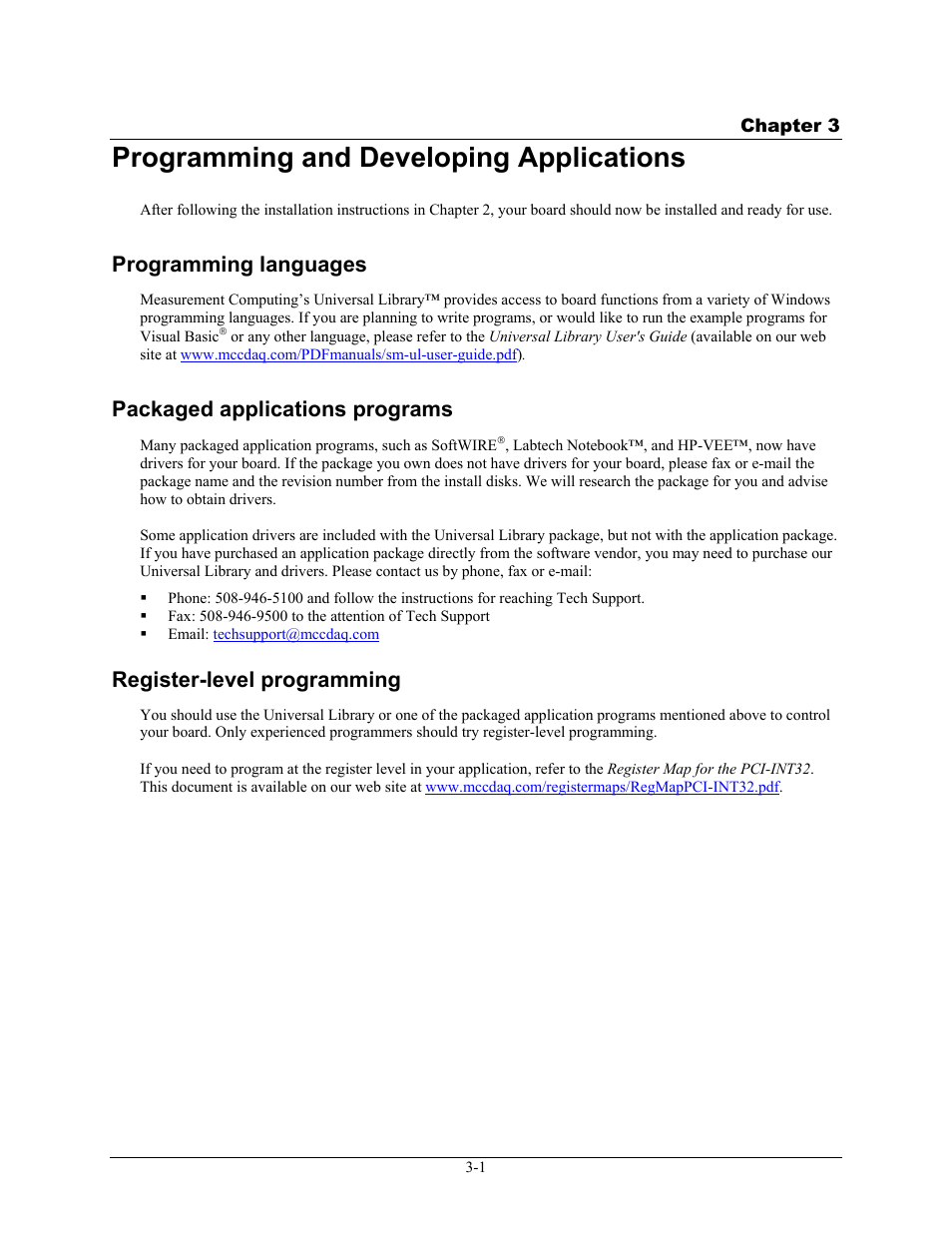 Chapter 3

Programming and Developing Applications

After following the installation instructions in Chapter 2, your board should now be installed and ready for use.

Programming languages

Measurement Computing's Universal Library™ provides access to board functions from a variety of Windows programming languages. If you are planning to write programs, or would like to run the example programs for Visual Basic® or any other language, please refer to the Universal Library User's Guide (available on our web site at www.mccdaq.com/PDFmanuals/sm-ul-user-guide.pdf).

Packaged applications programs

Many packaged application programs, such as SoftWIRE®, Labtech Notebook™, and HP-VEE™, now have drivers for your board. If the package you own does not have drivers for your board, please fax or e-mail the package name and the revision number from the install disks. We will research the package for you and advise how to obtain drivers.

Some application drivers are included with the Universal Library package, but not with the application package. If you have purchased an application package directly from the software vendor, you may need to purchase our Universal Library and drivers. Please contact us by phone, fax or e-mail:

▪ Phone: 508-946-5100 and follow the instructions for reaching Tech Support.
▪ Fax: 508-946-9500 to the attention of Tech Support
▪ Email: techsupport@mccdaq.com

Register-level programming

You should use the Universal Library or one of the packaged application programs mentioned above to control your board. Only experienced programmers should try register-level programming.

If you need to program at the register level in your application, refer to the Register Map for the PCI-INT32. This document is available on our web site at www.mccdaq.com/registermaps/RegMapPCI-INT32.pdf.

3-1